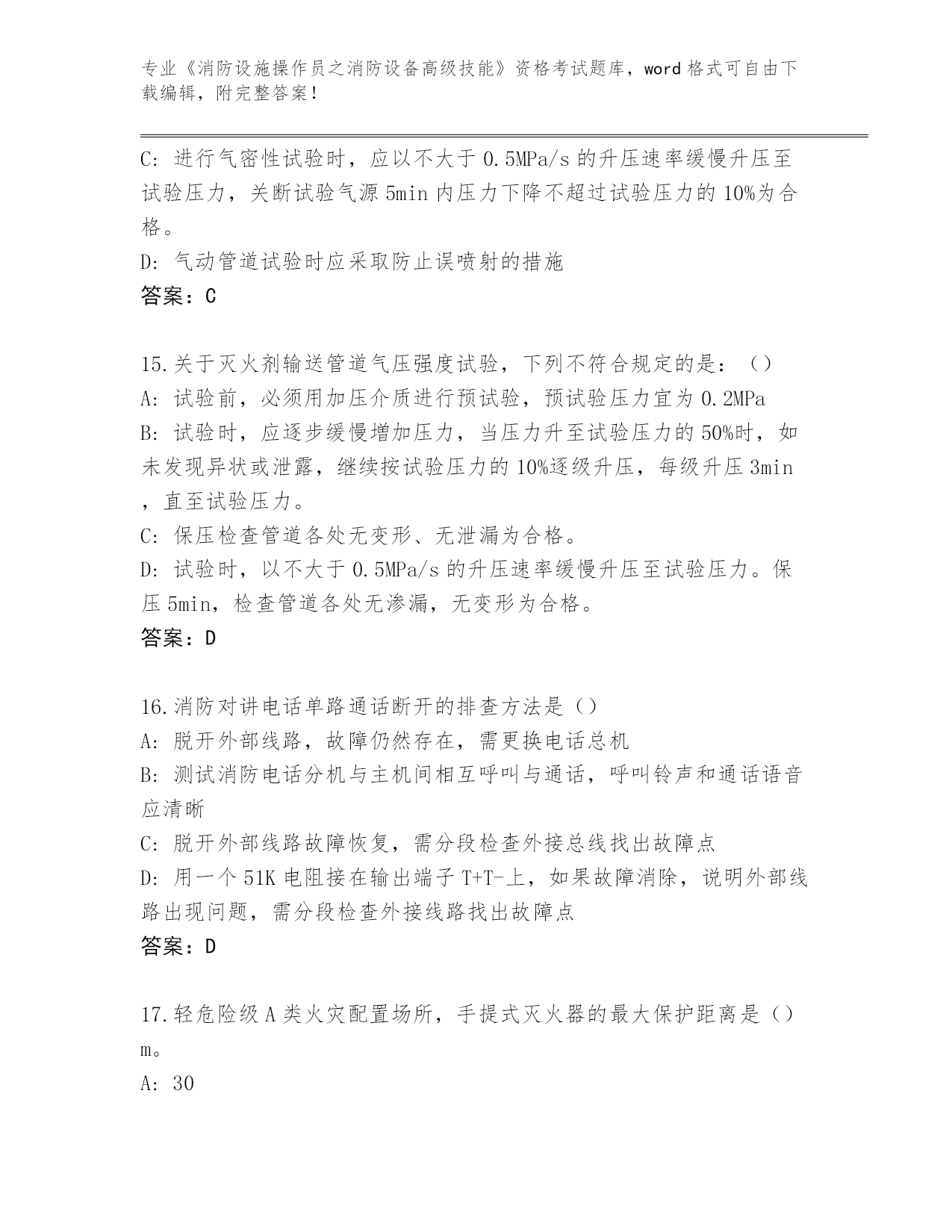 专业《消防设施操作员之消防设备高级技能》资格考试题库，word 格式可自由下载编辑，附完整答案！

C: 进行气密性试验时，应以不大于 0.5MPa/s 的升压速率缓慢升压至试验压力，关断试验气源 5min 内压力下降不超过试验压力的 10%为合格。
D: 气动管道试验时应采取防止误喷射的措施
答案：C

15.关于灭火剂输送管道气压强度试验，下列不符合规定的是：（）
A: 试验前，必须用加压介质进行预试验，预试验压力宜为 0.2MPa
B: 试验时，应逐步缓慢增加压力，当压力升至试验压力的 50%时，如未发现异状或泄露，继续按试验压力的 10%逐级升压，每级升压 3min，直至试验压力。
C: 保压检查管道各处无变形、无泄漏为合格。
D: 试验时，以不大于 0.5MPa/s 的升压速率缓慢升压至试验压力。保压 5min，检查管道各处无渗漏，无变形为合格。
答案：D

16.消防对讲电话单路通话断开的排查方法是（）
A: 脱开外部线路，故障仍然存在，需更换电话总机
B: 测试消防电话分机与主机间相互呼叫与通话，呼叫铃声和通话语音应清晰
C: 脱开外部线路故障恢复，需分段检查外接总线找出故障点
D: 用一个 51K 电阻接在输出端子 T+T-上，如果故障消除，说明外部线路出现问题，需分段检查外接线路找出故障点
答案：D

17.轻危险级 A 类火灾配置场所，手提式灭火器的最大保护距离是（）m。
A: 30